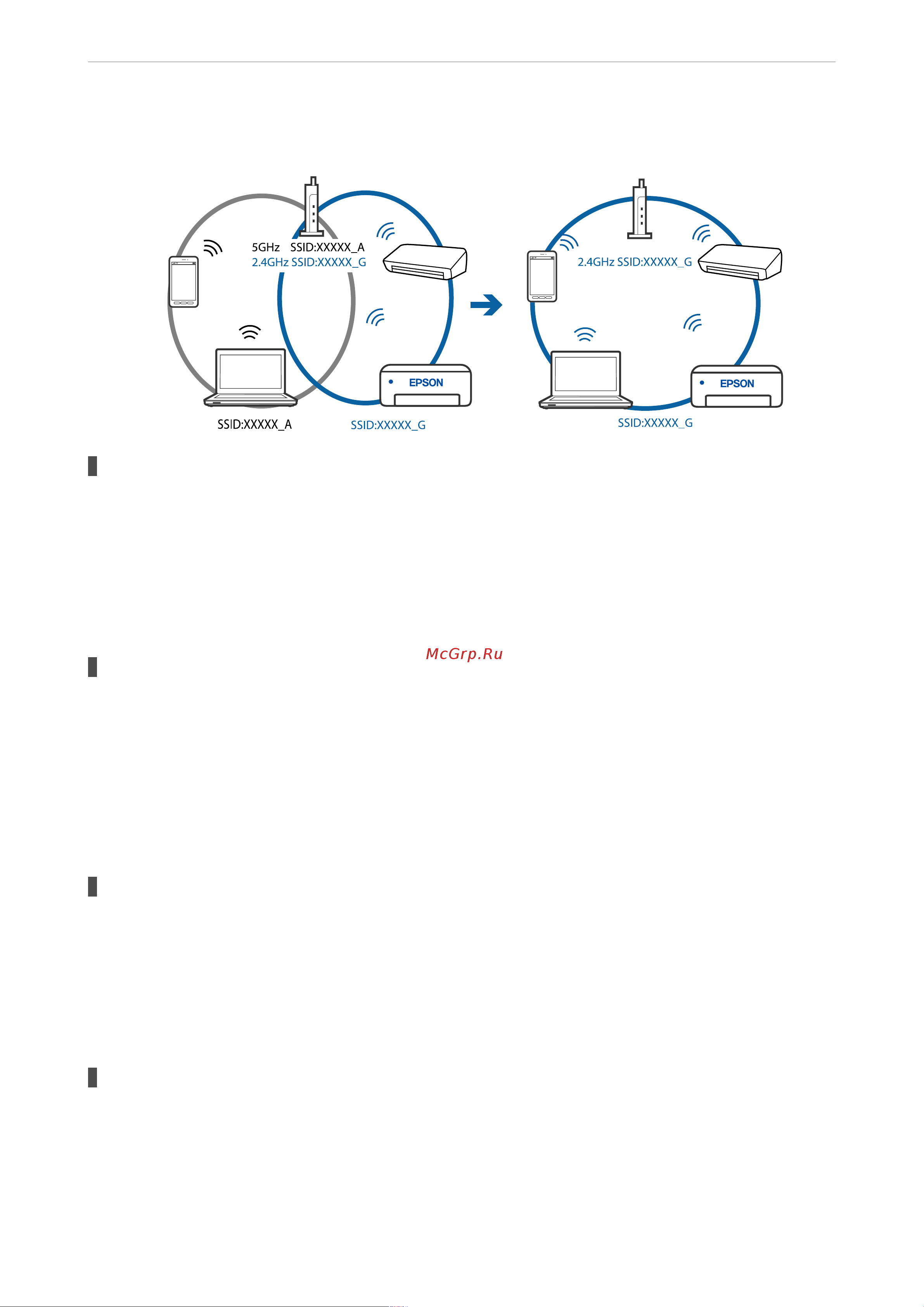 5GHz SSID:XXXXX_A
2.4GHz SSID:XXXXX_G

EPSON

SSID:XXXXX_A

SSID:XXXXX_G

2.4GHz SSID:XXXXX_G

EPSON

SSID:XXXXX_G

McGrp.Ru